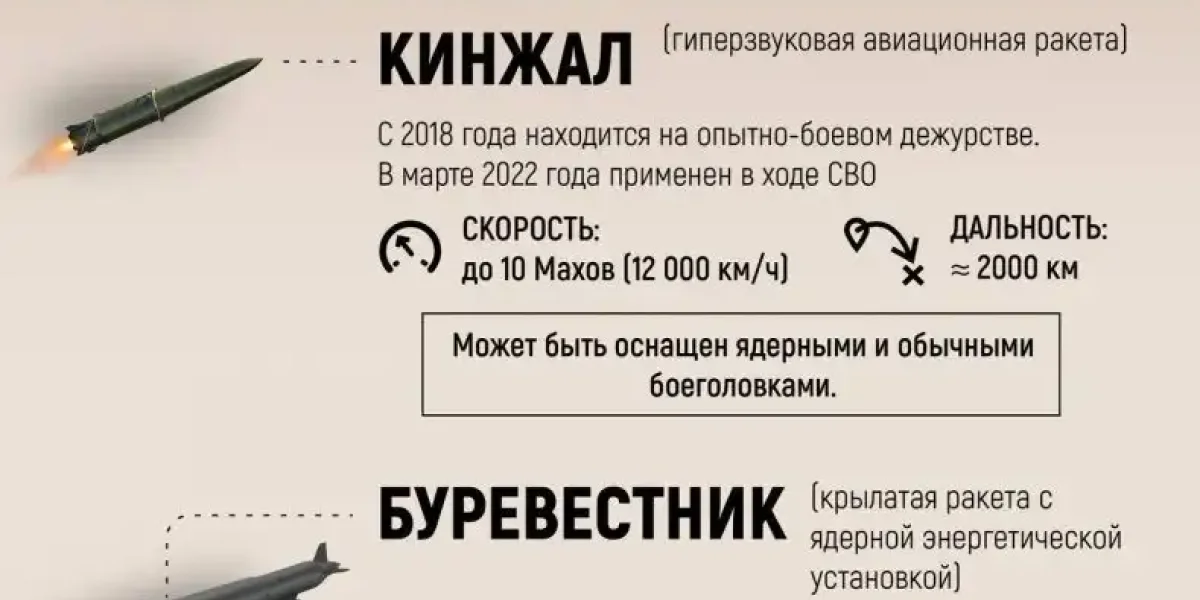 КИНЖАЛ (гиперзвуковая авиационная ракета)

С 2018 года находится на опытно-боевом дежурстве.
В марте 2022 года применен в ходе СВО

СКОРОСТЬ:
до 10 Махов (12 000 км/ч)

ДАЛЬНОСТЬ:
≈ 2000 км

Может быть оснащен ядерными и обычными боеголовками.

БУРЕВЕСТНИК (крылатая ракета с ядерной энергетической установкой)